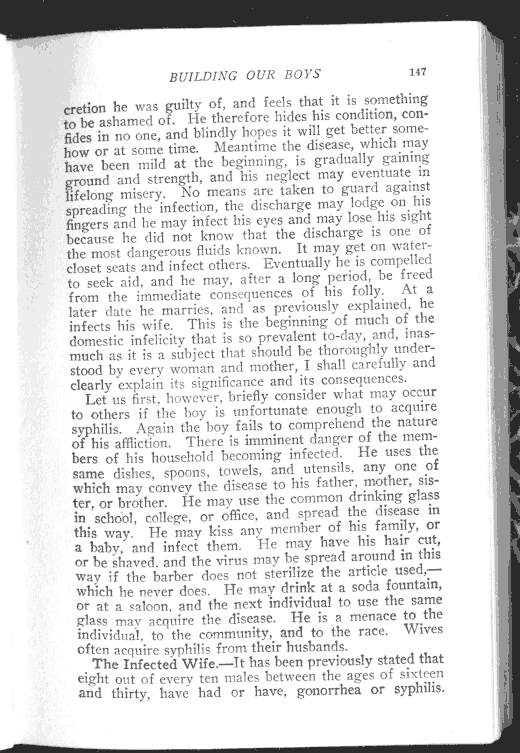 BUILDING OUR BOYS 147

cretion he was guilty of, and feels that it is something to be ashamed of. He therefore hides his condition, confides in no one, and blindly hopes it will get better somehow or at some time. Meantime the disease, which may have been mild at the beginning, is gradually gaining ground and strength, and his neglect may eventuate in lifelong misery. No means are taken to guard against spreading the infection, the discharge may lodge on his fingers and he may infect his eyes and may lose his sight because he did not know that the discharge is one of the most dangerous fluids known. It may get on water-closet seats and infect others. Eventually he is compelled to seek aid, and he may, after a long period, be freed from the immediate consequences of his folly. At a later date he marries, and as previously explained, he infects his wife. This is the beginning of much of the domestic infelicity that is so prevalent to-day, and, inasmuch as it is a subject that should be thoroughly understood by every woman and mother, I shall carefully and clearly explain its significance and its consequences.

Let us first, however, briefly consider what may occur to others if the boy is unfortunate enough to acquire syphilis. Again the boy fails to comprehend the nature of his affliction. There is imminent danger of the members of his household becoming infected. He uses the same dishes, spoons, towels, and utensils, any one of which may convey the disease to his father, mother, sister, or brother. He may use the common drinking glass in school, college, or office, and spread the disease in this way. He may kiss any member of his family, or a baby, and infect them. He may have his hair cut, or be shaved, and the virus may be spread around in this way if the barber does not sterilize the article used,—which he never does. He may drink at a soda fountain, or at a saloon, and the next individual to use the same glass may acquire the disease. He is a menace to the individual, to the community, and to the race. Wives often acquire syphilis from their husbands.

The Infected Wife.—It has been previously stated that eight out of every ten males between the ages of sixteen and thirty, have had or have, gonorrhea or syphilis.